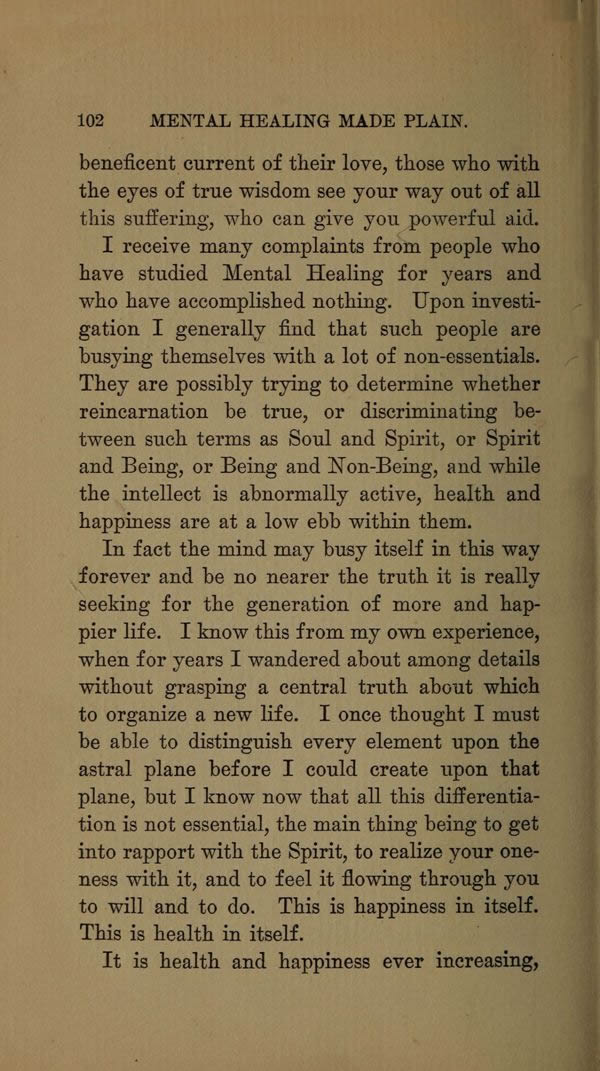 102 MENTAL HEALING MADE PLAIN.

beneficent current of their love, those who with the eyes of true wisdom see your way out of all this suffering, who can give you powerful aid.

I receive many complaints from people who have studied Mental Healing for years and who have accomplished nothing. Upon investigation I generally find that such people are busying themselves with a lot of non-essentials. They are possibly trying to determine whether reincarnation be true, or discriminating between such terms as Soul and Spirit, or Spirit and Being, or Being and Non-Being, and while the intellect is abnormally active, health and happiness are at a low ebb within them.

In fact the mind may busy itself in this way forever and be no nearer the truth it is really seeking for the generation of more and happier life. I know this from my own experience, when for years I wandered about among details without grasping a central truth about which to organize a new life. I once thought I must be able to distinguish every element upon the astral plane before I could create upon that plane, but I know now that all this differentiation is not essential, the main thing being to get into rapport with the Spirit, to realize your oneness with it, and to feel it flowing through you to will and to do. This is happiness in itself. This is health in itself.

It is health and happiness ever increasing,